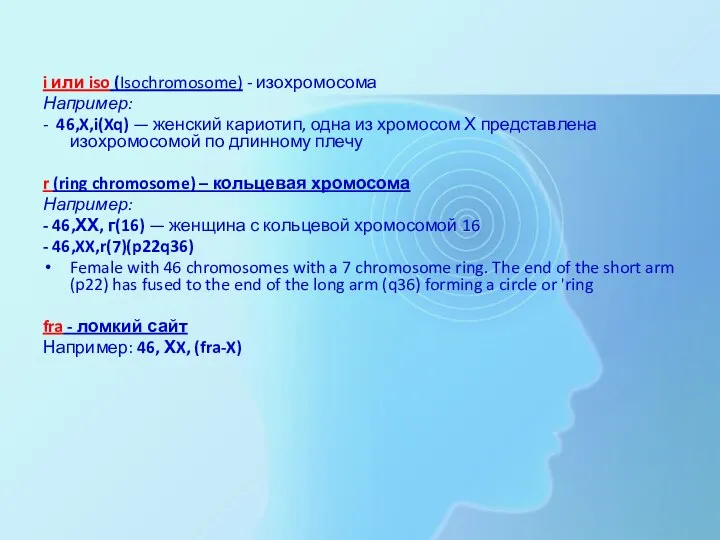 i или iso (Isochromosome) - изохромосома
Например:
- 46,X,i(Xq) — женский кариотип, одна из хромосом X представлена изохромосомой по длинному плечу

r (ring chromosome) – кольцевая хромосома
Например:
- 46,XX, r(16) — женщина с кольцевой хромосомой 16
- 46,XX,r(7)(p22q36)
• Female with 46 chromosomes with a 7 chromosome ring. The end of the short arm (p22) has fused to the end of the long arm (q36) forming a circle or 'ring

fra - ломкий сайт
Например: 46, XX, (fra-X)